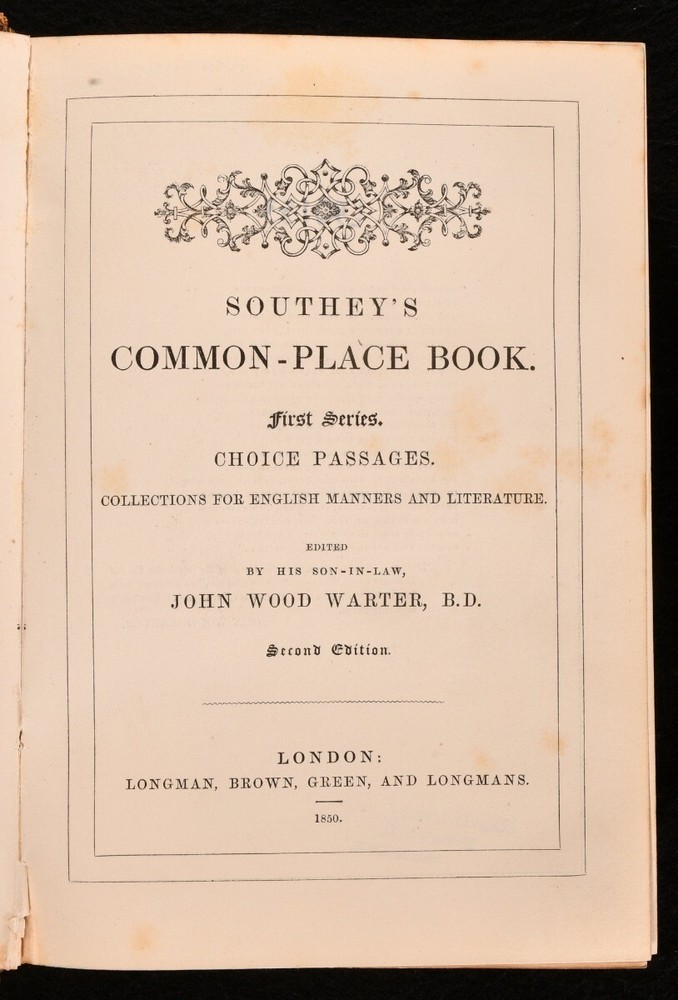 SOUTHEY'S

COMMON-PLACE BOOK.

First Series.

CHOICE PASSAGES.

COLLECTIONS FOR ENGLISH MANNERS AND LITERATURE.

EDITED
BY HIS SON-IN-LAW,
JOHN WOOD WARTER, B.D.

Second Edition.

LONDON:
LONGMAN, BROWN, GREEN, AND LONGMANS.

1850.